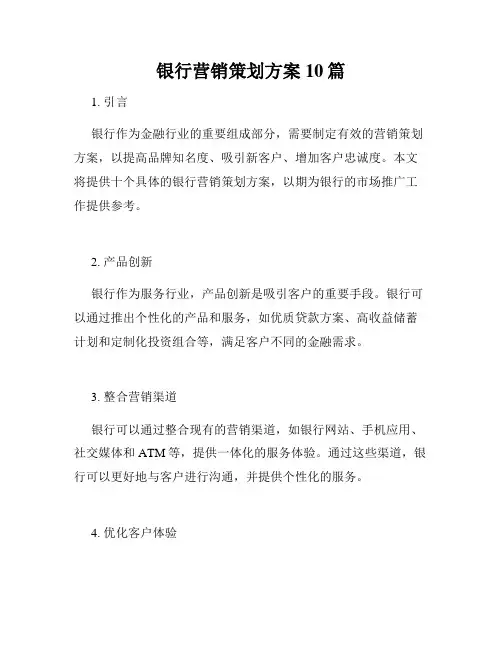 银行营销策划方案 10 篇

1. 引言

银行作为金融行业的重要组成部分，需要制定有效的营销策划方案，以提高品牌知名度、吸引新客户、增加客户忠诚度。本文将提供十个具体的银行营销策划方案，以期为银行的市场推广工作提供参考。

2. 产品创新

银行作为服务行业，产品创新是吸引客户的重要手段。银行可以通过推出个性化的产品和服务，如优质贷款方案、高收益储蓄计划和定制化投资组合等，满足客户不同的金融需求。

3. 整合营销渠道

银行可以通过整合现有的营销渠道，如银行网站、手机应用、社交媒体和 ATM 等，提供一体化的服务体验。通过这些渠道，银行可以更好地与客户进行沟通，并提供个性化的服务。

4. 优化客户体验